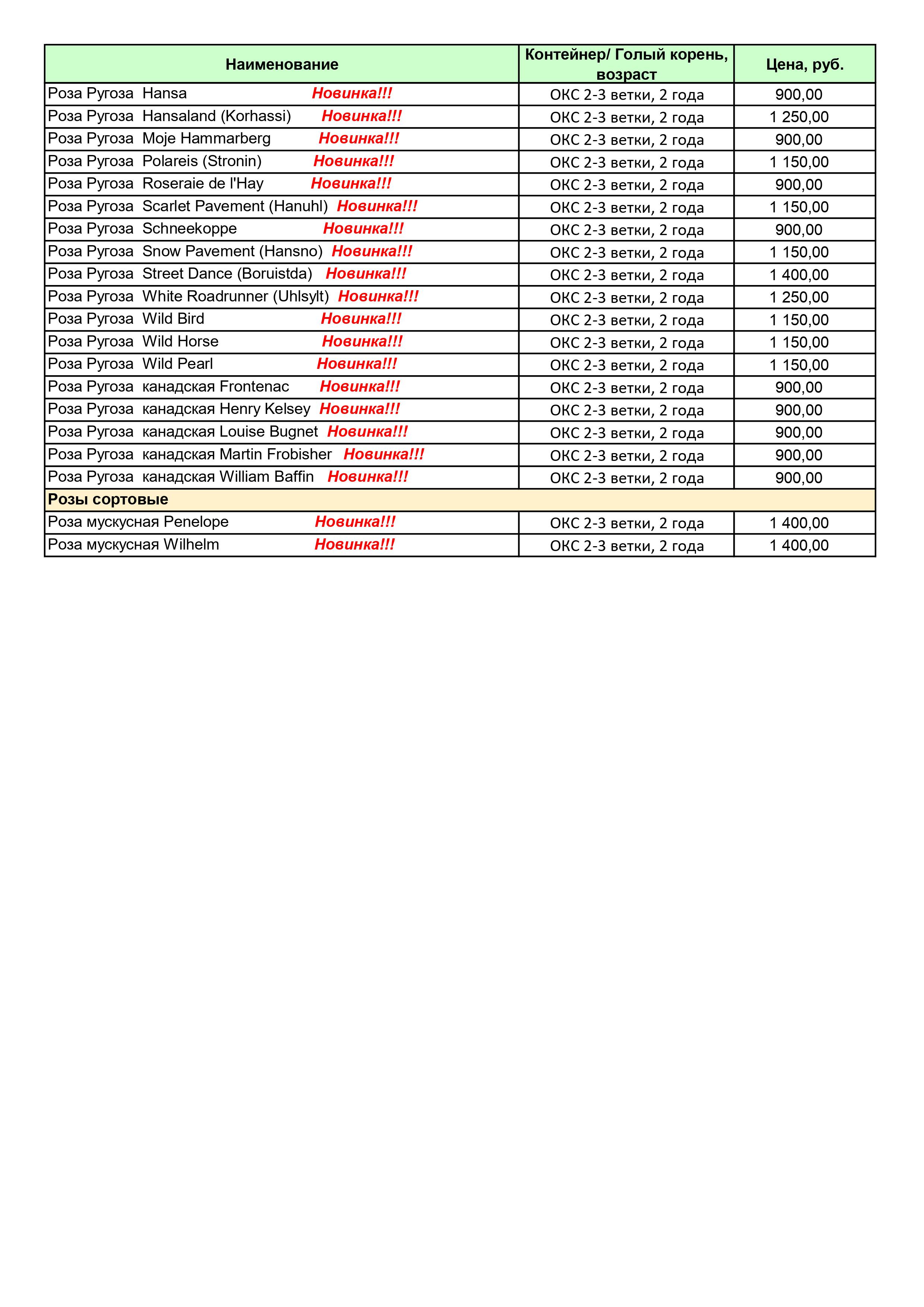 | Наименование | Контейнер/ Голый корень, возраст | Цена, руб. |
|---|---|---|
| Роза Ругоза Hansa Новинка!!! | ОКС 2-3 ветки, 2 года | 900,00 |
| Роза Ругоза Hansaland (Korhassi) Новинка!!! | ОКС 2-3 ветки, 2 года | 1 250,00 |
| Роза Ругоза Moje Hammarberg Новинка!!! | ОКС 2-3 ветки, 2 года | 900,00 |
| Роза Ругоза Polareis (Stronin) Новинка!!! | ОКС 2-3 ветки, 2 года | 1 150,00 |
| Роза Ругоза Roseraie de l'Hay Новинка!!! | ОКС 2-3 ветки, 2 года | 900,00 |
| Роза Ругоза Scarlet Pavement (Hanuhl) Новинка!!! | ОКС 2-3 ветки, 2 года | 1 150,00 |
| Роза Ругоза Schneekoppe Новинка!!! | ОКС 2-3 ветки, 2 года | 900,00 |
| Роза Ругоза Snow Pavement (Hansno) Новинка!!! | ОКС 2-3 ветки, 2 года | 1 150,00 |
| Роза Ругоза Street Dance (Boruistda) Новинка!!! | ОКС 2-3 ветки, 2 года | 1 400,00 |
| Роза Ругоза White Roadrunner (Uhlsylt) Новинка!!! | ОКС 2-3 ветки, 2 года | 1 250,00 |
| Роза Ругоза Wild Bird Новинка!!! | ОКС 2-3 ветки, 2 года | 1 150,00 |
| Роза Ругоза Wild Horse Новинка!!! | ОКС 2-3 ветки, 2 года | 1 150,00 |
| Роза Ругоза Wild Pearl Новинка!!! | ОКС 2-3 ветки, 2 года | 1 150,00 |
| Роза Ругоза канадская Frontenac Новинка!!! | ОКС 2-3 ветки, 2 года | 900,00 |
| Роза Ругоза канадская Henry Kelsey Новинка!!! | ОКС 2-3 ветки, 2 года | 900,00 |
| Роза Ругоза канадская Louise Bugnet Новинка!!! | ОКС 2-3 ветки, 2 года | 900,00 |
| Роза Ругоза канадская Martin Frobisher Новинка!!! | ОКС 2-3 ветки, 2 года | 900,00 |
| Роза Ругоза канадская William Baffin Новинка!!! | ОКС 2-3 ветки, 2 года | 900,00 |
| Розы сортовые | | |
| Роза мускусная Penelope Новинка!!! | ОКС 2-3 ветки, 2 года | 1 400,00 |
| Роза мускусная Wilhelm Новинка!!! | ОКС 2-3 ветки, 2 года | 1 400,00 |